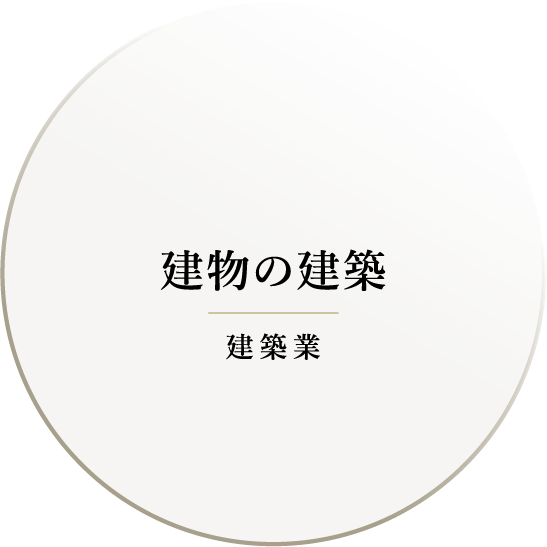 建物の建築

建築業